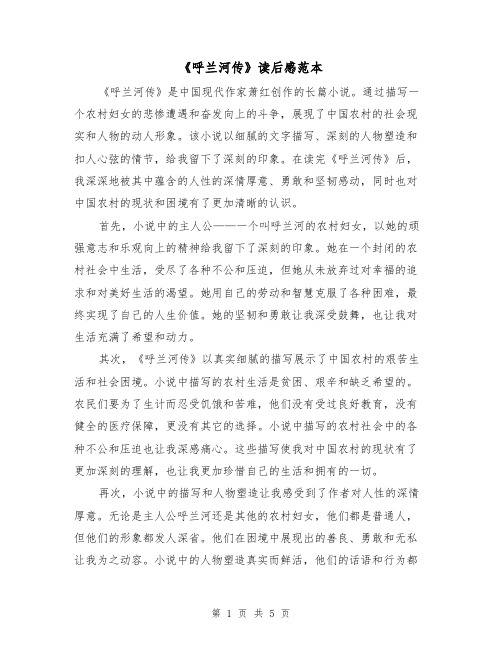 《呼兰河传》读后感范本

《呼兰河传》是中国现代作家萧红创作的长篇小说。通过描写一个农村妇女的悲惨遭遇和奋发向上的斗争，展现了中国农村的社会现实和人物的动人形象。该小说以细腻的文字描写、深刻的人物塑造和扣人心弦的情节，给我留下了深刻的印象。在读完《呼兰河传》后，我深深地被其中蕴含的人性的深情厚意、勇敢和坚韧感动，同时也对中国农村的现状和困境有了更加清晰的认识。

首先，小说中的主人公——一个叫呼兰河的农村妇女，以她的顽强意志和乐观向上的精神给我留下了深刻的印象。她在一个封闭的农村社会中生活，受尽了各种不公和压迫，但她从未放弃过对幸福的追求和对美好生活的渴望。她用自己的劳动和智慧克服了各种困难，最终实现了自己的人生价值。她的坚韧和勇敢让我深受鼓舞，也让我对生活充满了希望和动力。

其次，《呼兰河传》以真实细腻的描写展示了中国农村的艰苦生活和社会困境。小说中描写的农村生活是贫困、艰辛和缺乏希望的。农民们要为了生计而忍受饥饿和苦难，他们没有受过良好教育，没有健全的医疗保障，更没有其它的选择。小说中描写的农村社会中的各种不公和压迫也让我深感痛心。这些描写使我对中国农村的现状有了更加深刻的理解，也让我更加珍惜自己的生活和拥有的一切。

再次，小说中的描写和人物塑造让我感受到了作者对人性的深情厚意。无论是主人公呼兰河还是其他的农村妇女，他们都是普通人，但他们的形象都发人深省。他们在困境中展现出的善良、勇敢和无私让我为之动容。小说中的人物塑造真实而鲜活，他们的话语和行为都

第 1 页 共 5 页